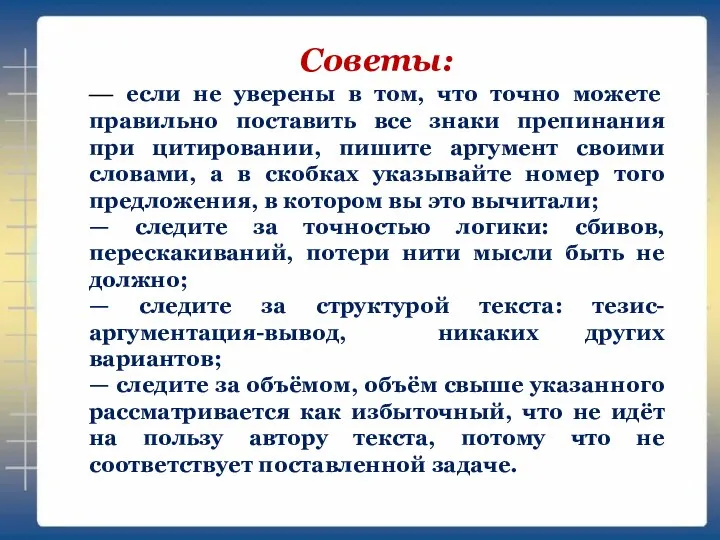 Советы:

— если не уверены в том, что точно можете правильно поставить все знаки препинания при цитировании, пишите аргумент своими словами, а в скобках указывайте номер того предложения, в котором вы это вычитали;
— следите за точностью логики: сбивов, перескакиваний, потери нити мысли быть не должно;
— следите за структурой текста: тезис-аргументация-вывод, никаких других вариантов;
— следите за объёмом, объём свыше указанного рассматривается как избыточный, что не идёт на пользу автору текста, потому что не соответствует поставленной задаче.